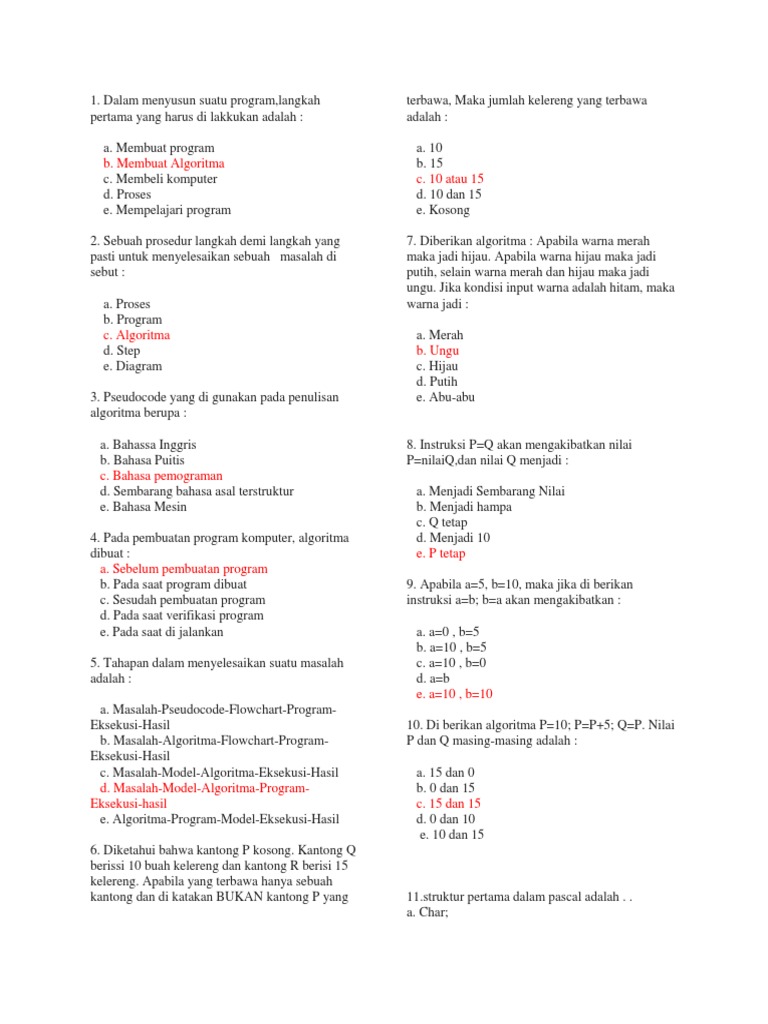 1. Dalam menyusun suatu program,langkah pertama yang harus di lakkukan adalah :

a. Membuat program
b. Membuat Algoritma
c. Membeli komputer
d. Proses
e. Mempelajari program

2. Sebuah prosedur langkah demi langkah yang pasti untuk menyelesaikan sebuah masalah di sebut :

a. Proses
b. Program
c. Algoritma
d. Step
e. Diagram

3. Pseudocode yang di gunakan pada penulisan algoritma berupa :

a. Bahassa Inggris
b. Bahasa Puitis
c. Bahasa pemograman
d. Sembarang bahasa asal terstruktur
e. Bahasa Mesin

4. Pada pembuatan program komputer, algoritma dibuat :
a. Sebelum pembuatan program
b. Pada saat program dibuat
c. Sesudah pembuatan program
d. Pada saat verifikasi program
e. Pada saat di jalankan

5. Tahapan dalam menyelesaikan suatu masalah adalah :

a. Masalah-Pseudocode-Flowchart-Program-Eksekusi-Hasil
b. Masalah-Algoritma-Flowchart-Program-Eksekusi-Hasil
c. Masalah-Model-Algoritma-Eksekusi-Hasil
d. Masalah-Model-Algoritma-Program-Eksekusi-hasil
e. Algoritma-Program-Model-Eksekusi-Hasil

6. Diketahui bahwa kantong P kosong. Kantong Q berissi 10 buah kelereng dan kantong R berisi 15 kelereng. Apabila yang terbawa hanya sebuah kantong dan di katakan BUKAN kantong P yang terbawa, Maka jumlah kelereng yang terbawa adalah :

a. 10
b. 15
c. 10 atau 15
d. 10 dan 15
e. Kosong

7. Diberikan algoritma : Apabila warna merah maka jadi hijau. Apabila warna hijau maka jadi putih, selain warna merah dan hijau maka jadi ungu. Jika kondisi input warna adalah hitam, maka warna jadi :

a. Merah
b. Ungu
c. Hijau
d. Putih
e. Abu-abu

8. Instruksi P=Q akan mengakibatkan nilai P=nilaiQ,dan nilai Q menjadi :

a. Menjadi Sembarang Nilai
b. Menjadi hampa
c. Q tetap
d. Menjadi 10
e. P tetap

9. Apabila a=5, b=10, maka jika di berikan instruksi a=b; b=a akan mengakibatkan :

a. a=0 , b=5
b. a=10 , b=5
c. a=10 , b=0
d. a=b
e. a=10 , b=10

10. Di berikan algoritma P=10; P=P+5; Q=P. Nilai P dan Q masing-masing adalah :

a. 15 dan 0
b. 0 dan 15
c. 15 dan 15
d. 0 dan 10
e. 10 dan 15

11.struktur pertama dalam pascal adalah . .
a. Char;